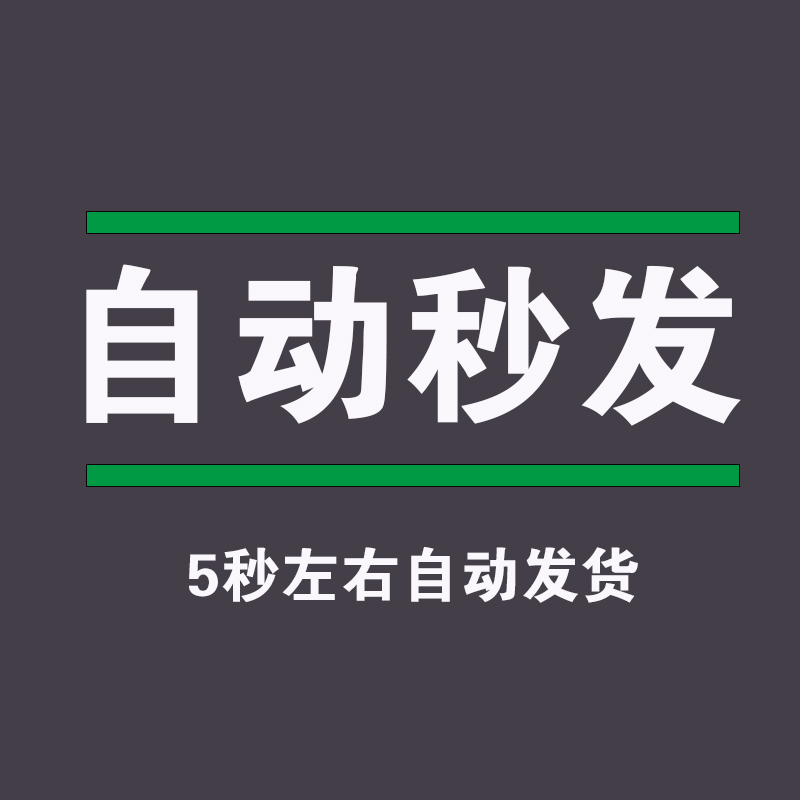 自动秒发

5秒左右自动发货